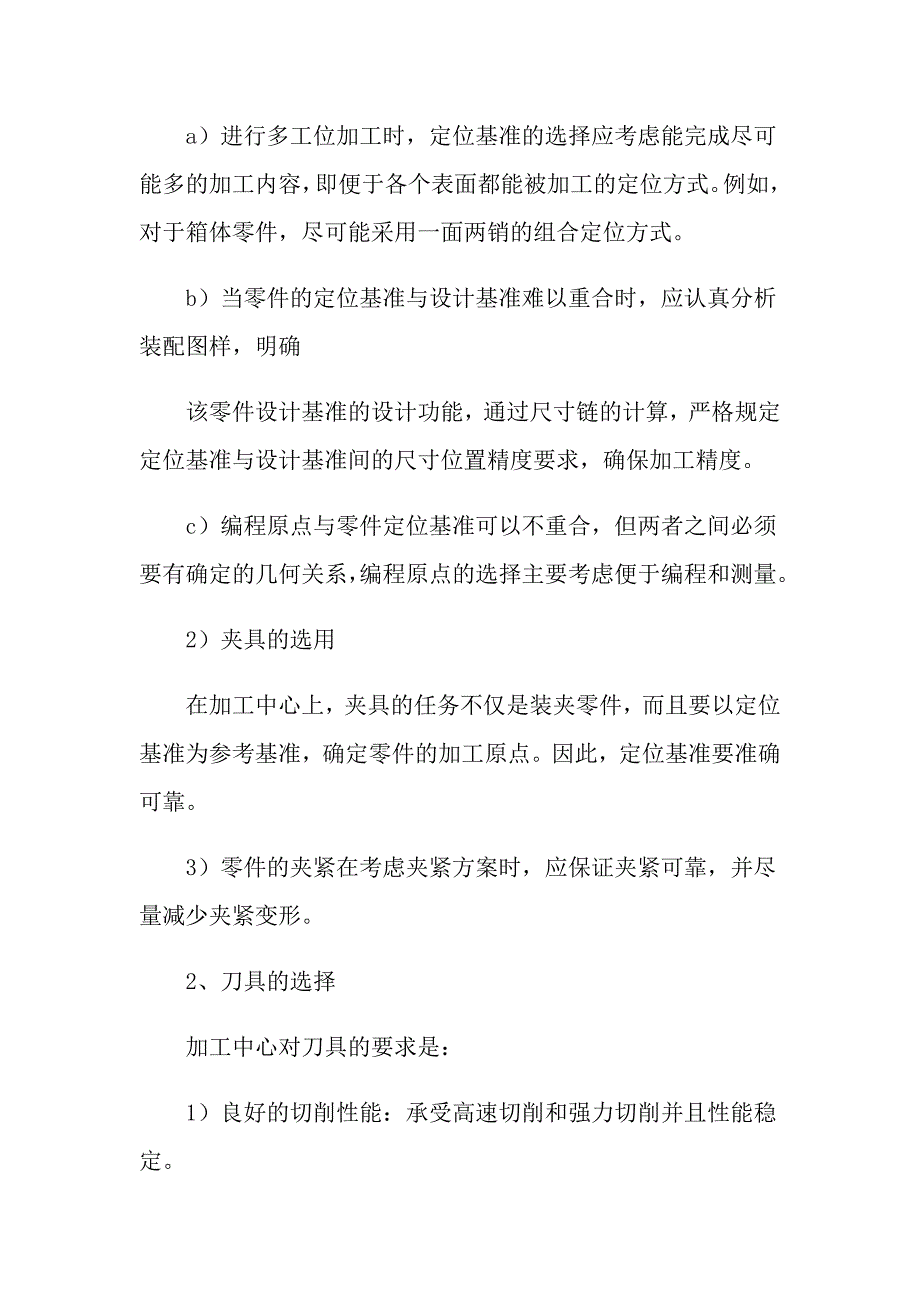 a）进行多工位加工时，定位基准的选择应考虑能完成尽可能多的加工内容，即便于各个表面都能被加工的定位方式。例如，对于箱体零件，尽可能采用一面两销的组合定位方式。

b）当零件的定位基准与设计基准难以重合时，应认真分析装配图样，明确

该零件设计基准的设计功能，通过尺寸链的计算，严格规定定位基准与设计基准间的尺寸位置精度要求，确保加工精度。

c）编程原点与零件定位基准可以不重合，但两者之间必须要有确定的几何关系，编程原点的选择主要考虑便于编程和测量。

2）夹具的选用

在加工中心上，夹具的任务不仅是装夹零件，而且要以定位基准为参考基准，确定零件的加工原点。因此，定位基准要准确可靠。

3）零件的夹紧在考虑夹紧方案时，应保证夹紧可靠，并尽量减少夹紧变形。

2、刀具的选择

加工中心对刀具的要求是：

1）良好的切削性能：承受高速切削和强力切削并且性能稳定。